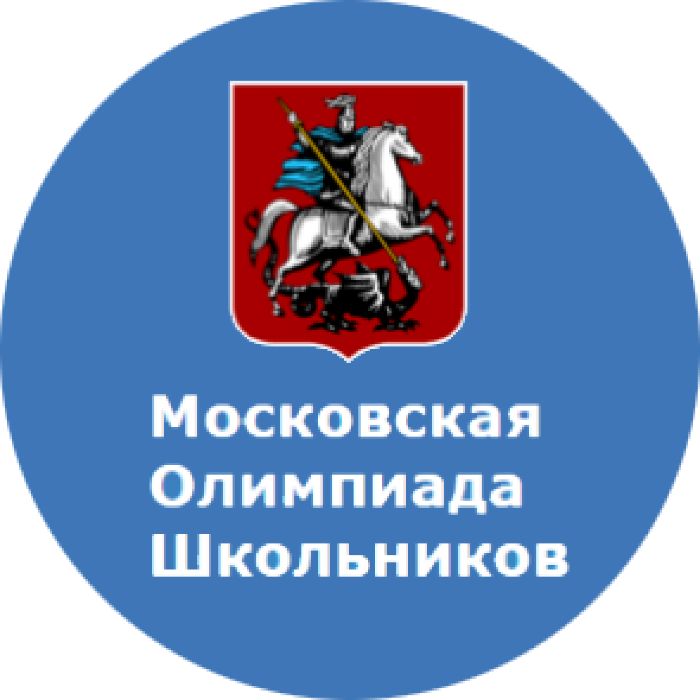 Московская
Олимпиада
Школьников